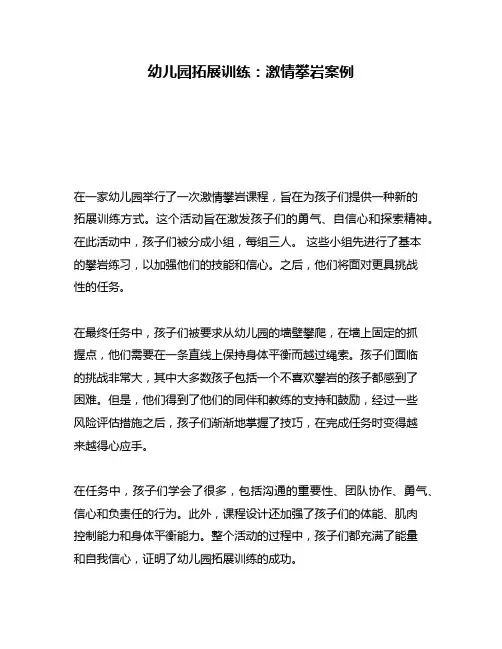 幼儿园拓展训练：激情攀岩案例

在一家幼儿园举行了一次激情攀岩课程，旨在为孩子们提供一种新的拓展训练方式。这个活动旨在激发孩子们的勇气、自信心和探索精神。在此活动中，孩子们被分成小组，每组三人。 这些小组先进行了基本的攀岩练习，以加强他们的技能和信心。之后，他们将面对更具挑战性的任务。

在最终任务中，孩子们被要求从幼儿园的墙壁攀爬，在墙上固定的抓握点，他们需要在一条直线上保持身体平衡而越过绳索。孩子们面临的挑战非常大，其中大多数孩子包括一个不喜欢攀岩的孩子都感到了困难。但是，他们得到了他们的同伴和教练的支持和鼓励，经过一些风险评估措施之后，孩子们渐渐地掌握了技巧，在完成任务时变得越来越得心应手。

在任务中，孩子们学会了很多，包括沟通的重要性、团队协作、勇气、信心和负责任的行为。此外，课程设计还加强了孩子们的体能、肌肉控制能力和身体平衡能力。整个活动的过程中，孩子们都充满了能量和自我信心，证明了幼儿园拓展训练的成功。